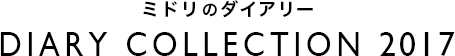 ミドリのダイアリー
DIARY COLLECTION 2017